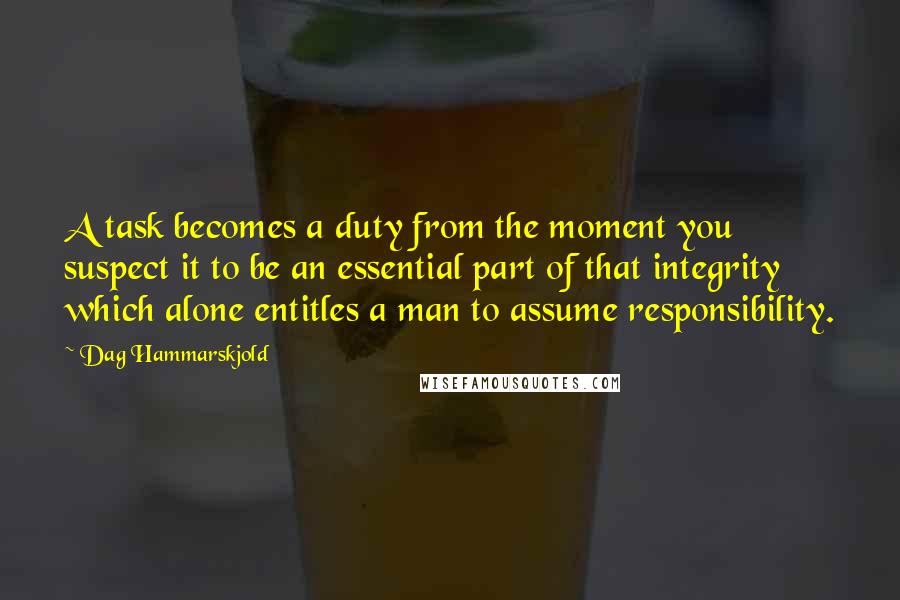 A task becomes a duty from the moment you suspect it to be an essential part of that integrity which alone entitles a man to assume responsibility.

~ Dag Hammarskjold

WISEFAMOUSQUOTES.COM